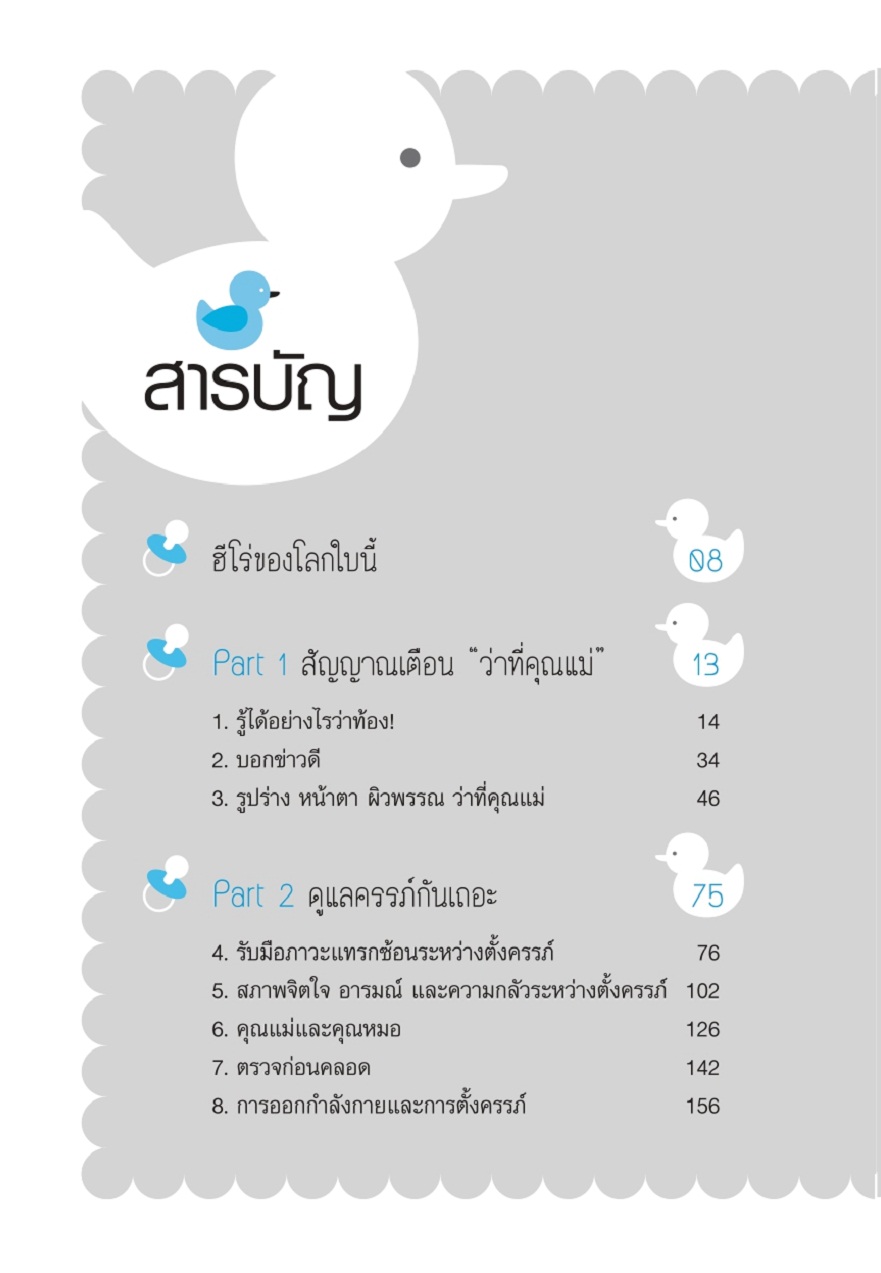 สารบัญ

ฮีโร่ของโลกใบนี้ 08

Part 1 สัญญาณเตือน "ว่าที่คุณแม่" 13

1. รู้ได้อย่างไรว่าท้อง! 14
2. บอกข่าวดี 34
3. รูปร่าง หน้าตา ผิวพรรณ ว่าที่คุณแม่ 46

Part 2 ดูแลครรภ์กันเถอะ 75

4. รับมือภาวะแทรกซ้อนระหว่างตั้งครรภ์ 76
5. สภาพจิตใจ อารมณ์ และความกลัวระหว่างตั้งครรภ์ 102
6. คุณแม่และคุณหมอ 126
7. ตรวจก่อนคลอด 142
8. การออกกำลังกายและการตั้งครรภ์ 156